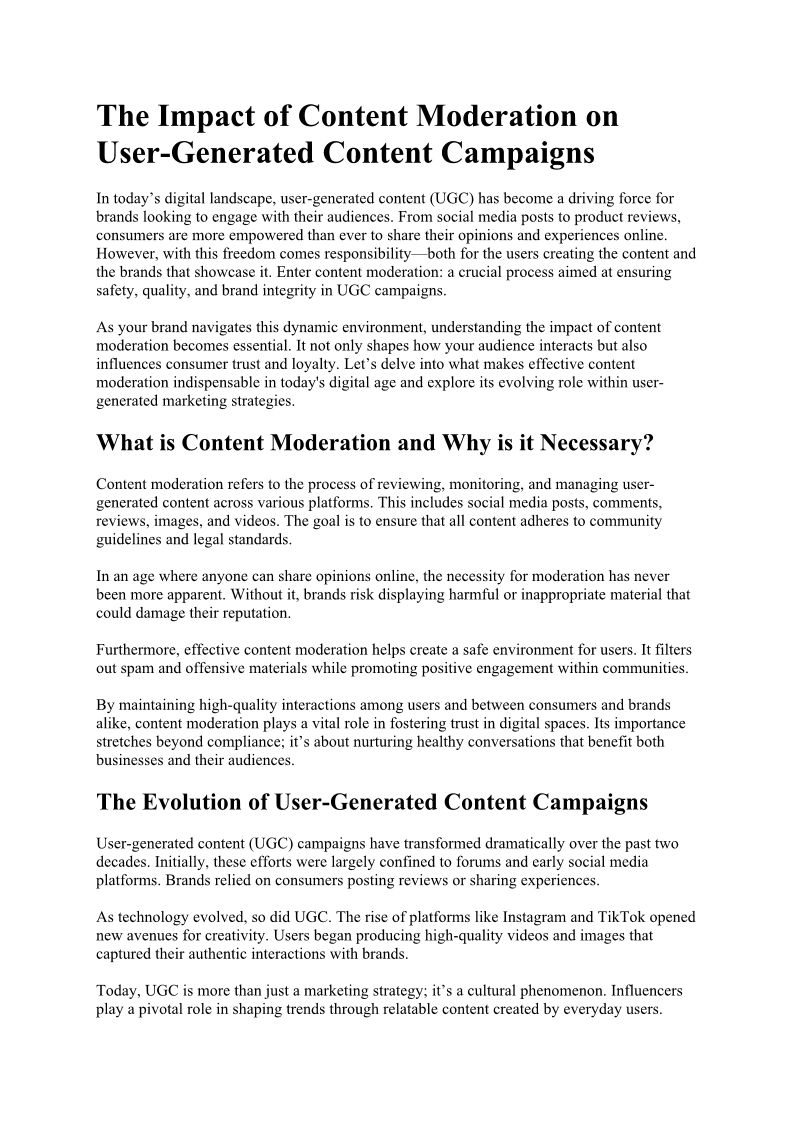 The Impact of Content Moderation on User-Generated Content Campaigns

In today’s digital landscape, user-generated content (UGC) has become a driving force for brands looking to engage with their audiences. From social media posts to product reviews, consumers are more empowered than ever to share their opinions and experiences online. However, with this freedom comes responsibility—both for the users creating the content and the brands that showcase it. Enter content moderation: a crucial process aimed at ensuring safety, quality, and brand integrity in UGC campaigns.

As your brand navigates this dynamic environment, understanding the impact of content moderation becomes essential. It not only shapes how your audience interacts but also influences consumer trust and loyalty. Let’s delve into what makes effective content moderation indispensable in today's digital age and explore its evolving role within user-generated marketing strategies.

What is Content Moderation and Why is it Necessary?

Content moderation refers to the process of reviewing, monitoring, and managing user-generated content across various platforms. This includes social media posts, comments, reviews, images, and videos. The goal is to ensure that all content adheres to community guidelines and legal standards.

In an age where anyone can share opinions online, the necessity for moderation has never been more apparent. Without it, brands risk displaying harmful or inappropriate material that could damage their reputation.

Furthermore, effective content moderation helps create a safe environment for users. It filters out spam and offensive materials while promoting positive engagement within communities.

By maintaining high-quality interactions among users and between consumers and brands alike, content moderation plays a vital role in fostering trust in digital spaces. Its importance stretches beyond compliance; it’s about nurturing healthy conversations that benefit both businesses and their audiences.

The Evolution of User-Generated Content Campaigns

User-generated content (UGC) campaigns have transformed dramatically over the past two decades. Initially, these efforts were largely confined to forums and early social media platforms. Brands relied on consumers posting reviews or sharing experiences.

As technology evolved, so did UGC. The rise of platforms like Instagram and TikTok opened new avenues for creativity. Users began producing high-quality videos and images that captured their authentic interactions with brands.

Today, UGC is more than just a marketing strategy; it’s a cultural phenomenon. Influencers play a pivotal role in shaping trends through relatable content created by everyday users.